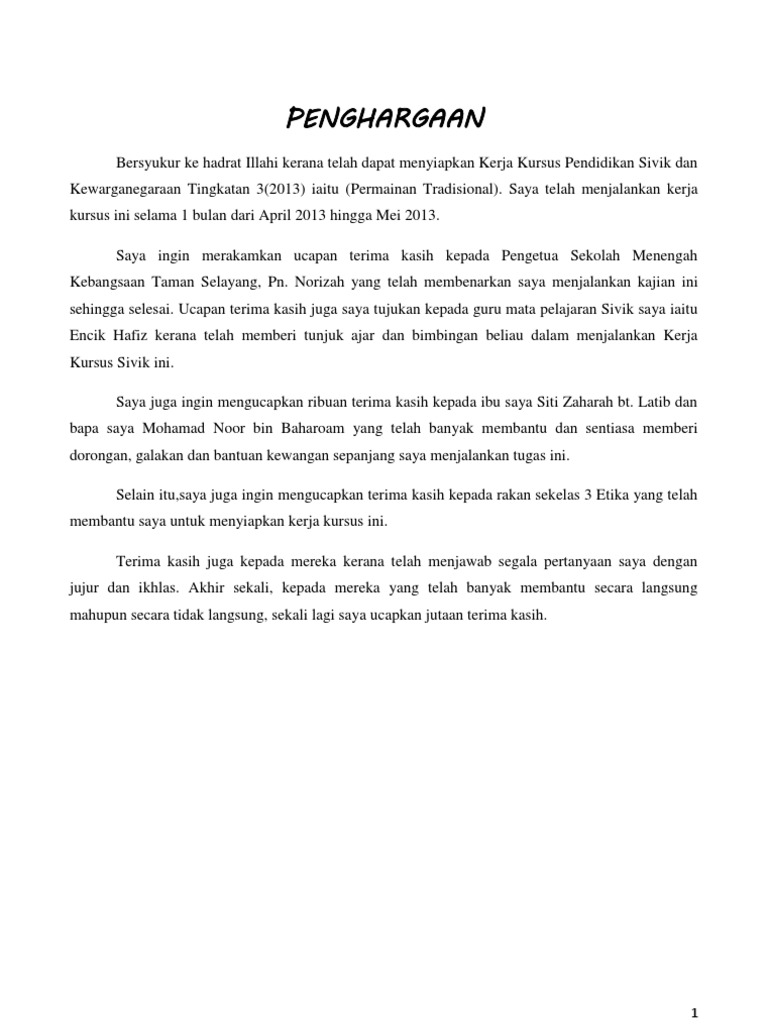 PENGHARGAAN

Bersyukur ke hadrat Illahi kerana telah dapat menyiapkan Kerja Kursus Pendidikan Sivik dan Kewarganegaraan Tingkatan 3(2013) iaitu (Permainan Tradisional). Saya telah menjalankan kerja kursus ini selama 1 bulan dari April 2013 hingga Mei 2013.

Saya ingin merakamkan ucapan terima kasih kepada Pengetua Sekolah Menengah Kebangsaan Taman Selayang, Pn. Norizah yang telah membenarkan saya menjalankan kajian ini sehingga selesai. Ucapan terima kasih juga saya tujukan kepada guru mata pelajaran Sivik saya iaitu Encik Hafiz kerana telah memberi tunjuk ajar dan bimbingan beliau dalam menjalankan Kerja Kursus Sivik ini.

Saya juga ingin mengucapkan ribuan terima kasih kepada ibu saya Siti Zaharah bt. Latib dan bapa saya Mohamad Noor bin Baharoam yang telah banyak membantu dan sentiasa memberi dorongan, galakan dan bantuan kewangan sepanjang saya menjalankan tugas ini.

Selain itu,saya juga ingin mengucapkan terima kasih kepada rakan sekelas 3 Etika yang telah membantu saya untuk menyiapkan kerja kursus ini.

Terima kasih juga kepada mereka kerana telah menjawab segala pertanyaan saya dengan jujur dan ikhlas. Akhir sekali, kepada mereka yang telah banyak membantu secara langsung mahupun secara tidak langsung, sekali lagi saya ucapkan jutaan terima kasih.

1